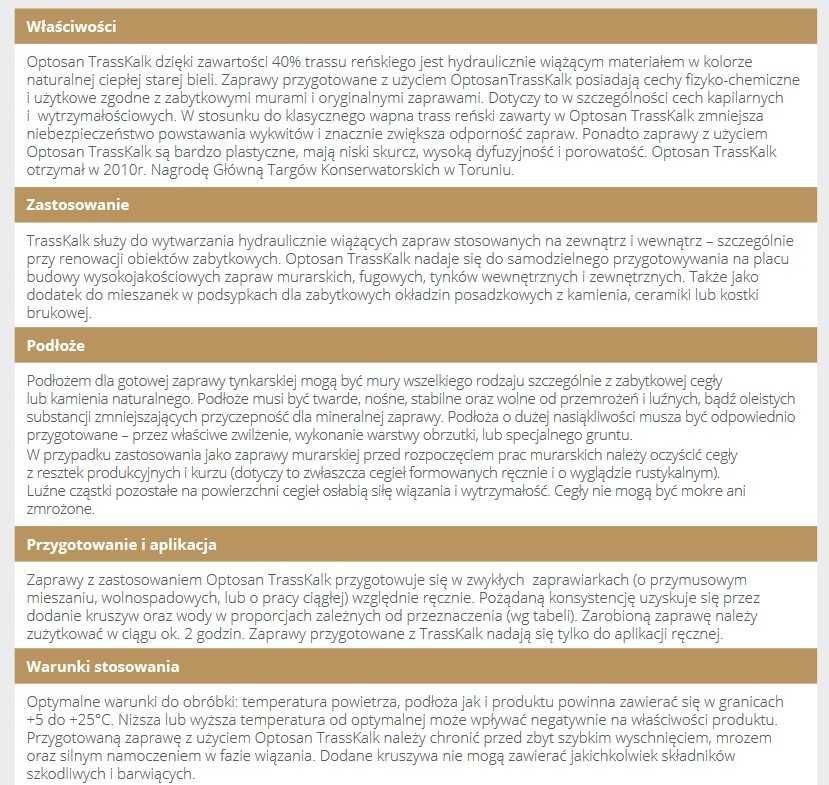 Właściwości

Optosan TrassKalk dzięki zawartości 40% trassu reńskiego jest hydraulicznie wiążącym materiałem w kolorze naturalnej ciepłej starej bieli. Zaprawy przygotowane z użyciem OptosanTrassKalk posiadają cechy fizyko-chemiczne i użytkowe zgodne z zabytkowymi murami i oryginalnymi zaprawami. Dotyczy to w szczególności cech kapilarnych i wytrzymałościowych. W stosunku do klasycznego wapna trass reński zawarty w Optosan TrassKalk zmniejsza niebezpieczeństwo powstawania wykwitów i znacznie zwiększa odporność zapraw. Ponadto zaprawy z użyciem Optosan TrassKalk są bardzo plastyczne, mają niski skurcz, wysoką dyfuzyjność i porowatość. Optosan TrassKalk otrzymał w 2010r. Nagrodę Główną Targów Konserwatorskich w Toruniu.

Zastosowanie

TrassKalk służy do wytwarzania hydraulicznie wiążących zapraw stosowanych na zewnątrz i wewnątrz – szczególnie przy renowacji obiektów zabytkowych. Optosan TrassKalk nadaje się do samodzielnego przygotowywania na placu budowy wysokojakościowych zapraw murarskich, fugowych, tynków wewnętrznych i zewnętrznych. Także jako dodatek do mieszanek w podsypkach dla zabytkowych okładzin posadzkowych z kamienia, ceramiki lub kostki brukowej.

Podłoże

Podłożem dla gotowej zaprawy tynkarskiej mogą być mury wszelkiego rodzaju szczególnie z zabytkowej cegły lub kamienia naturalnego. Podłoże musi być twarde, nośne, stabilne oraz wolne od przemrożeń i luźnych, bądź oleistych substancji zmniejszających przyczepność dla mineralnej zaprawy. Podłoża o dużej nasiąkliwości musza być odpowiednio przygotowane – przez właściwe zwilżenie, wykonanie warstwy obrzutki, lub specjalnego gruntu.
W przypadku zastosowania jako zaprawy murarskiej przed rozpoczęciem prac murarskich należy oczyścić cegły z resztek produkcyjnych i kurzu (dotyczy to zwłaszcza cegieł formowanych ręcznie i o wyglądzie rustykalnym).
Luźne cząstki pozostałe na powierzchni cegieł osłabią siłę wiązania i wytrzymałość. Cegły nie mogą być mokre ani zmrożone.

Przygotowanie i aplikacja

Zaprawy z zastosowaniem Optosan TrassKalk przygotowuje się w zwykłych zaprawiarkach (o przymusowym mieszaniu, wolnospadowych, lub o pracy ciągłej) względnie ręcznie. Pożądaną konsystencję uzyskuje się przez dodanie kruszyw oraz wody w proporcjach zależnych od przeznaczenia (wg tabeli). Zarobioną zaprawę należy zużytkować w ciągu ok. 2 godzin. Zaprawy przygotowane z TrassKalk nadają się tylko do aplikacji ręcznej.

Warunki stosowania

Optymalne warunki do obróbki: temperatura powietrza, podłoża jak i produktu powinna zawierać się w granicach +5 do +25°C. Niższa lub wyższa temperatura od optymalnej może wpływać negatywnie na właściwości produktu. Przygotowaną zaprawę z użyciem Optosan TrassKalk należy chronić przed zbyt szybkim wyschnięciem, mrozem oraz silnym namoczeniem w fazie wiązania. Dodane kruszywa nie mogą zawierać jakichkolwiek składników szkodliwych i barwiących.